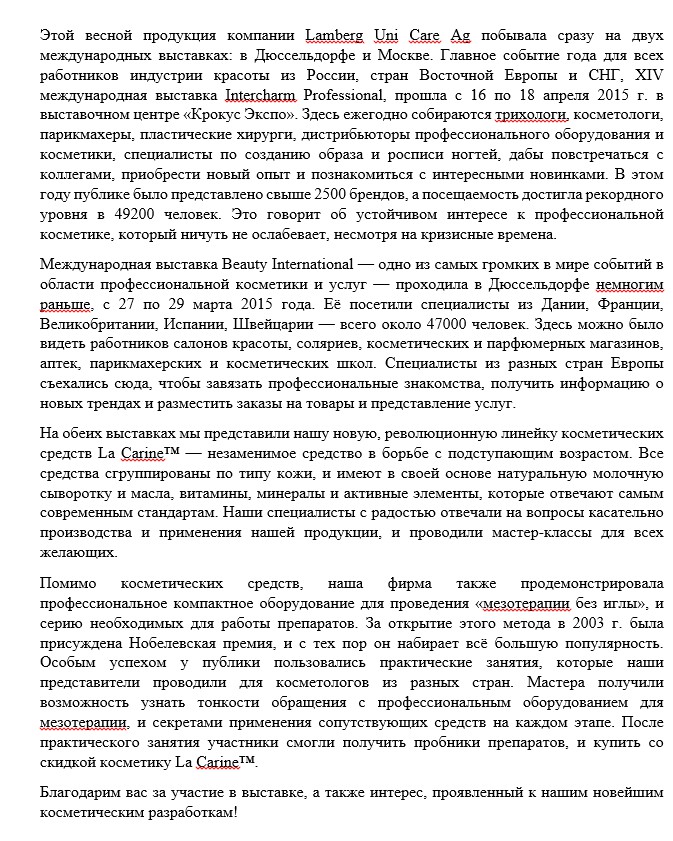 Этой весной продукция компании Lamberg Uni Care Ag побывала сразу на двух международных выставках: в Дюссельдорфе и Москве. Главное событие года для всех работников индустрии красоты из России, стран Восточной Европы и СНГ, XIV международная выставка Intercharm Professional, прошла с 16 по 18 апреля 2015 г. в выставочном центре «Крокус Экспо». Здесь ежегодно собираются трихологи, косметологи, парикмахеры, пластические хирурги, дистрибьюторы профессионального оборудования и косметики, специалисты по созданию образа и росписи ногтей, дабы повстречаться с коллегами, приобрести новый опыт и познакомиться с интересными новинками. В этом году публике было представлено свыше 2500 брендов, а посещаемость достигла рекордного уровня в 49200 человек. Это говорит об устойчивом интересе к профессиональной косметике, который ничуть не ослабевает, несмотря на кризисные времена.

Международная выставка Beauty International — одно из самых громких в мире событий в области профессиональной косметики и услуг — проходила в Дюссельдорфе немногим раньше, с 27 по 29 марта 2015 года. Её посетили специалисты из Дании, Франции, Великобритании, Испании, Швейцарии — всего около 47000 человек. Здесь можно было видеть работников салонов красоты, соляриев, косметических и парфюмерных магазинов, аптек, парикмахерских и косметических школ. Специалисты из разных стран Европы съехались сюда, чтобы завязать профессиональные знакомства, получить информацию о новых трендах и разместить заказы на товары и представление услуг.

На обеих выставках мы представили нашу новую, революционную линейку косметических средств La Carine™ — незаменимое средство в борьбе с подступающим возрастом. Все средства сгруппированы по типу кожи, и имеют в своей основе натуральную молочную сыворотку и масла, витамины, минералы и активные элементы, которые отвечают самым современным стандартам. Наши специалисты с радостью отвечали на вопросы касательно производства и применения нашей продукции, и проводили мастер-классы для всех желающих.

Помимо косметических средств, наша фирма также продемонстрировала профессиональное компактное оборудование для проведения «мезотерапии без иглы», и серию необходимых для работы препаратов. За открытие этого метода в 2003 г. была присуждена Нобелевская премия, и с тех пор он набирает всё большую популярность. Особым успехом у публики пользовались практические занятия, которые наши представители проводили для косметологов из разных стран. Мастера получили возможность узнать тонкости обращения с профессиональным оборудованием для мезотерапии, и секретами применения сопутствующих средств на каждом этапе. После практического занятия участники смогли получить пробники препаратов, и купить со скидкой косметику La Carine™.

Благодарим вас за участие в выставке, а также интерес, проявленный к нашим новейшим косметическим разработкам!